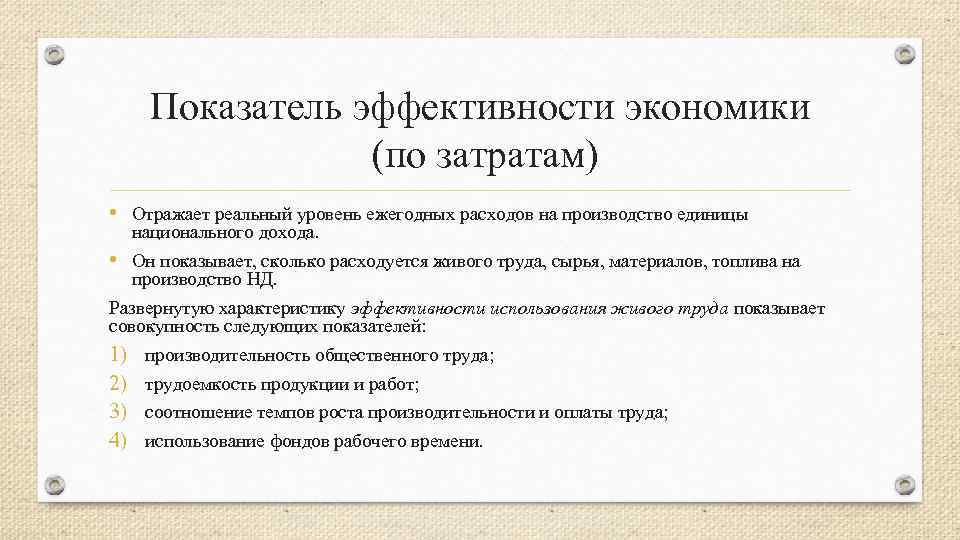 Показатель эффективности экономики (по затратам)

• Отражает реальный уровень ежегодных расходов на производство единицы национального дохода.

• Он показывает, сколько расходуется живого труда, сырья, материалов, топлива на производство НД.

Развернутую характеристику эффективности использования живого труда показывает совокупность следующих показателей:

1) производительность общественного труда;
2) трудоемкость продукции и работ;
3) соотношение темпов роста производительности и оплаты труда;
4) использование фондов рабочего времени.